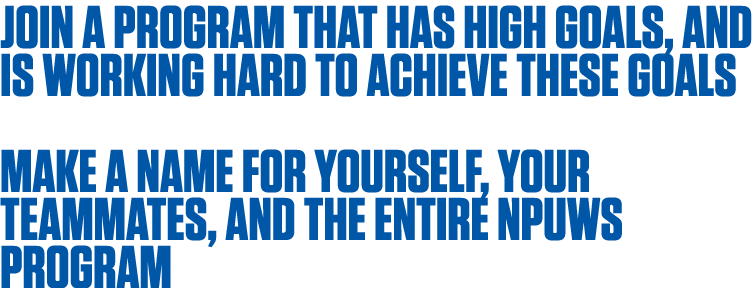 JOIN A PROGRAM THAT HAS HIGH GOALS, AND IS WORKING HARD TO ACHIEVE THESE GOALS

MAKE A NAME FOR YOURSELF, YOUR TEAMMATES, AND THE ENTIRE NPUWS PROGRAM